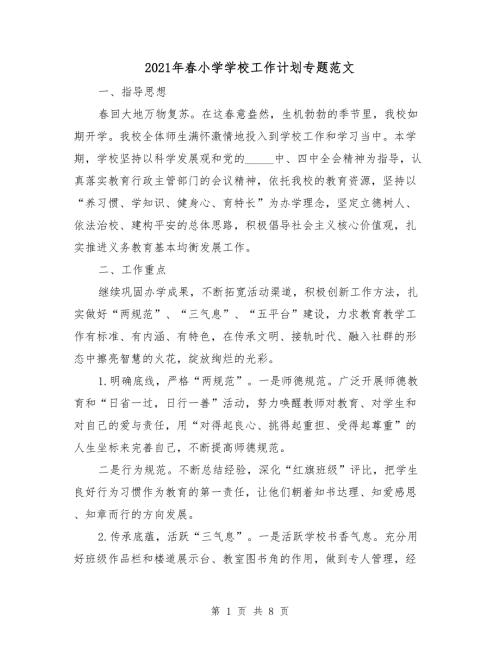 2021年春小学学校工作计划专题范文

一、指导思想

春回大地万物复苏。在这春意盎然，生机勃勃的季节里，我校如期开学。我校全体师生满怀激情地投入到学校工作和学习当中。本学期，学校坚持以科学发展观和党的_____中、四中全会精神为指导，认真落实教育行政主管部门的会议精神，依托我校的教育资源，坚持以“养习惯、学知识、健身心、育特长”为办学理念，坚定立德树人、依法治校、建构平安的总体思路，积极倡导社会主义核心价值观，扎实推进义务教育基本均衡发展工作。

二、工作重点

继续巩固办学成果，不断拓宽活动渠道，积极创新工作方法，扎实做好“两规范”、“三气息”、“五平台”建设，力求教育教学工作有标准、有内涵、有特色，在传承文明、接轨时代、融入社群的形态中擦亮智慧的火花，绽放绚烂的光彩。

1.明确底线，严格“两规范”。一是师德规范。广泛开展师德教育和“日省一过，日行一善”活动，努力唤醒教师对教育、对学生和对自己的爱与责任，用“对得起良心、挑得起重担、受得起尊重”的人生坐标来完善自己，不断提高师德规范。

二是行为规范。不断总结经验，深化“红旗班级”评比，把学生良好行为习惯作为教育的第一责任，让他们朝着知书达理、知爱感恩、知章而行的方向发展。

2.传承底蕴，活跃“三气息”。一是活跃学校书香气息。充分用好班级作品栏和楼道展示台、教室图书角的作用，做到专人管理，经

第 1 页 共 8 页